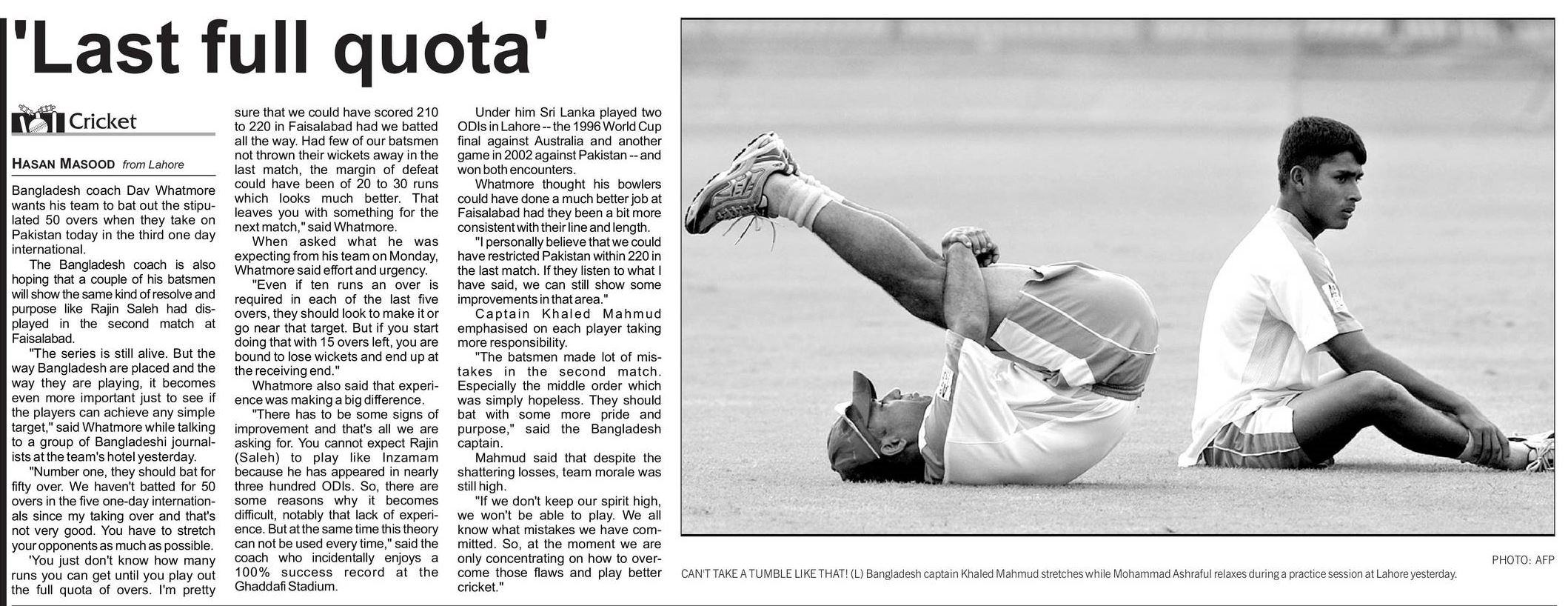 'Last full quota'

Cricket

HASAN MASOOD from Lahore

Bangladesh coach Dav Whatmore wants his team to bat out the stipulated 50 overs when they take on Pakistan today in the third one day international.

The Bangladesh coach is also hoping that a couple of his batsmen will show the same kind of resolve and purpose like Rajin Saleh had displayed in the second match at Faisalabad.

"The series is still alive. But the way Bangladesh are placed and the way they are playing, it becomes even more important just to see if the players can achieve any simple target," said Whatmore while talking to a group of Bangladeshi journalists at the team's hotel yesterday.

"Number one, they should bat for fifty over. We haven't batted for 50 overs in the five one-day internationals since my taking over and that's not very good. You have to stretch your opponents as much as possible.

'You just don't know how many runs you can get until you play out the full quota of overs. I'm pretty sure that we could have scored 210 to 220 in Faisalabad had we batted all the way. Had few of our batsmen not thrown their wickets away in the last match, the margin of defeat could have been of 20 to 30 runs which looks much better. That leaves you with something for the next match," said Whatmore.

When asked what he was expecting from his team on Monday, Whatmore said effort and urgency.

"Even if ten runs an over is required in each of the last five overs, they should look to make it or go near that target. But if you start doing that with 15 overs left, you are bound to lose wickets and end up at the receiving end."

Whatmore also said that experience was making a big difference.

"There has to be some signs of improvement and that's all we are asking for. You cannot expect Rajin (Saleh) to play like Inzamam because he has appeared in nearly three hundred ODIs. So, there are some reasons why it becomes difficult, notably that lack of experience. But at the same time this theory can not be used every time," said the coach who incidentally enjoys a 100% success record at the Ghaddafi Stadium.

Under him Sri Lanka played two ODIs in Lahore -- the 1996 World Cup final against Australia and another game in 2002 against Pakistan -- and won both encounters.

Whatmore thought his bowlers could have done a much better job at Faisalabad had they been a bit more consistent with their line and length.

"I personally believe that we could have restricted Pakistan within 220 in the last match. If they listen to what I have said, we can still show some improvements in that area."

Captain Khaled Mahmud emphasised on each player taking more responsibility.

"The batsmen made lot of mistakes in the second match. Especially the middle order which was simply hopeless. They should bat with some more pride and purpose," said the Bangladesh captain.

Mahmud said that despite the shattering losses, team morale was still high.

"If we don't keep our spirit high, we won't be able to play. We all know what mistakes we have committed. So, at the moment we are only concentrating on how to overcome those flaws and play better cricket."

PHOTO: AFP

CAN'T TAKE A TUMBLE LIKE THAT! (L) Bangladesh captain Khaled Mahmud stretches while Mohammad Ashraful relaxes during a practice session at Lahore yesterday.